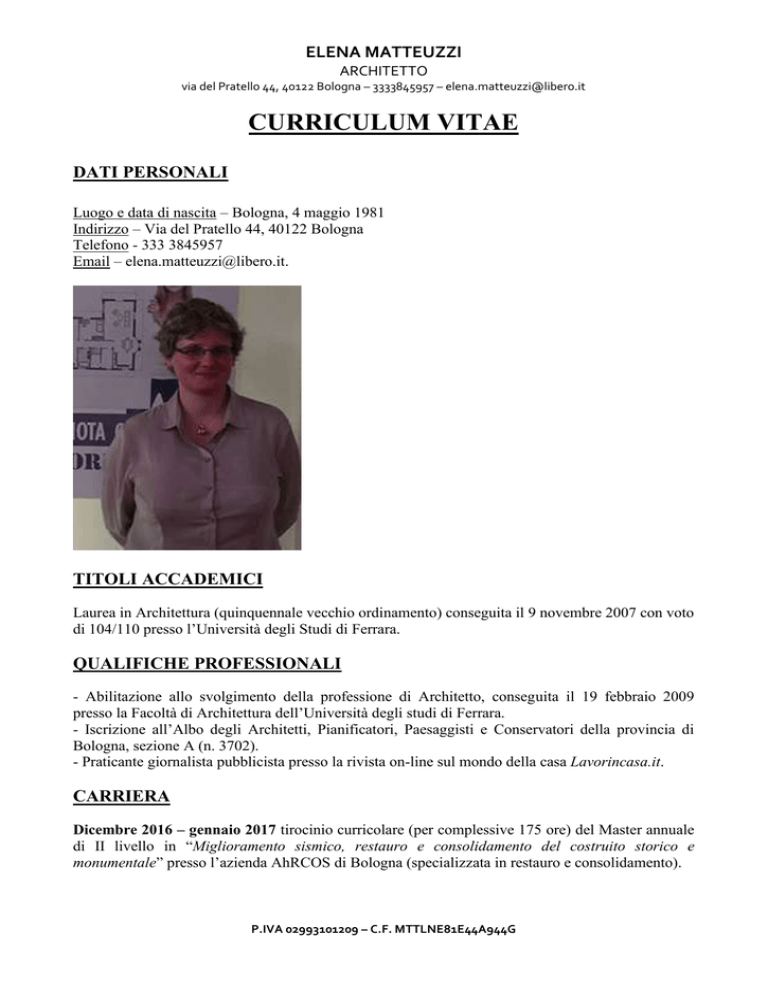 ELENA MATTEUZZI
ARCHITETTO
via del Pratello 44, 40122 Bologna – 3333845957 – elena.matteuzzi@libero.it

CURRICULUM VITAE

DATI PERSONALI

Luogo e data di nascita – Bologna, 4 maggio 1981
Indirizzo – Via del Pratello 44, 40122 Bologna
Telefono - 333 3845957
Email – elena.matteuzzi@libero.it.

TITOLI ACCADEMICI

Laurea in Architettura (quinquennale vecchio ordinamento) conseguita il 9 novembre 2007 con voto di 104/110 presso l'Università degli Studi di Ferrara.

QUALIFICHE PROFESSIONALI

- Abilitazione allo svolgimento della professione di Architetto, conseguita il 19 febbraio 2009 presso la Facoltà di Architettura dell'Università degli studi di Ferrara.
- Iscrizione all'Albo degli Architetti, Pianificatori, Paesaggisti e Conservatori della provincia di Bologna, sezione A (n. 3702).
- Praticante giornalista pubblicista presso la rivista on-line sul mondo della casa Lavorincasa.it.

CARRIERA

Dicembre 2016 – gennaio 2017 tirocinio curricolare (per complessive 175 ore) del Master annuale di II livello in "Miglioramento sismico, restauro e consolidamento del costruito storico e monumentale" presso l'azienda AhRCOS di Bologna (specializzata in restauro e consolidamento).

P.IVA 02993101209 – C.F. MTTLNE81E44A944G